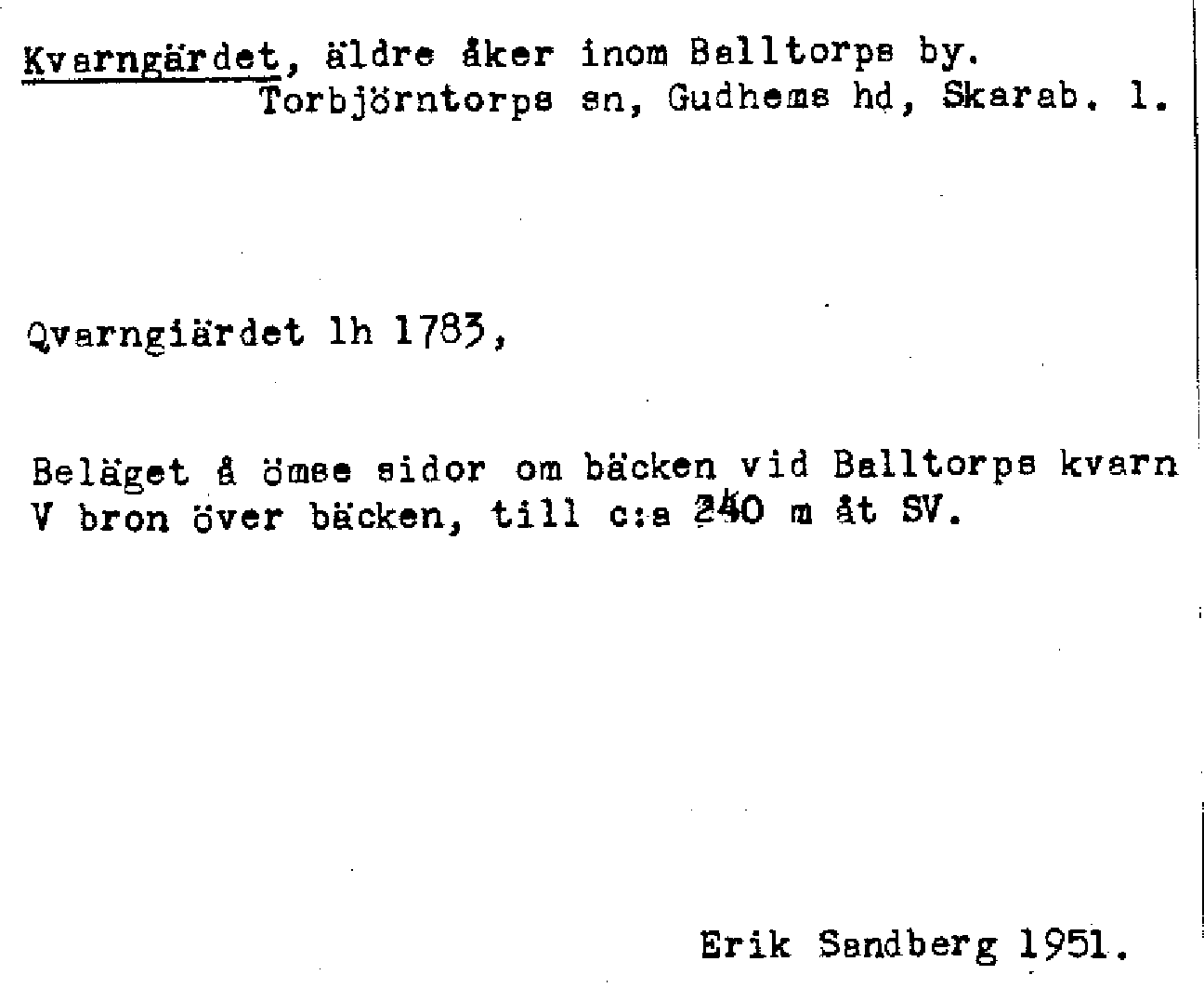 Kvarngärdet, äldre åker inom Balltorps by.
Torbjörntorps sn, Gudhems hd, Skarab. l.

Qvarngiärdet lh 1783,

Beläget å ömse sidor om bäcken vid Balltorps kvarn V bron över bäcken, till c:a 240 m åt SV.

Erik Sandberg 1951.